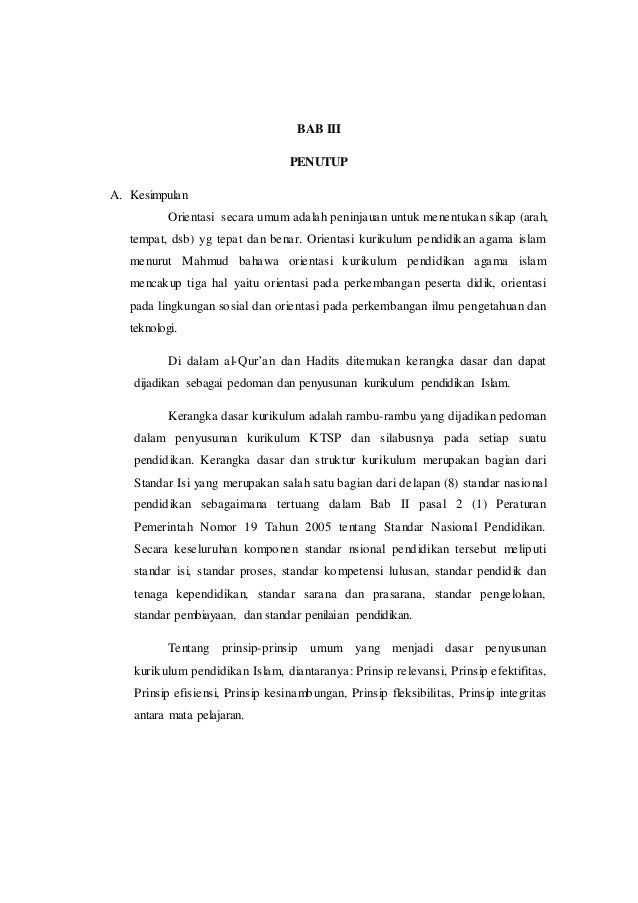 BAB III

PENUTUP

A. Kesimpulan

Orientasi secara umum adalah peninjauan untuk menentukan sikap (arah, tempat, dsb) yg tepat dan benar. Orientasi kurikulum pendidikan agama islam menurut Mahmud bahawa orientasi kurikulum pendidikan agama islam mencakup tiga hal yaitu orientasi pada perkembangan peserta didik, orientasi pada lingkungan sosial dan orientasi pada perkembangan ilmu pengetahuan dan teknologi.

Di dalam al-Qur'an dan Hadits ditemukan kerangka dasar dan dapat dijadikan sebagai pedoman dan penyusunan kurikulum pendidikan Islam.

Kerangka dasar kurikulum adalah rambu-rambu yang dijadikan pedoman dalam penyusunan kurikulum KTSP dan silabusnya pada setiap suatu pendidikan. Kerangka dasar dan struktur kurikulum merupakan bagian dari Standar Isi yang merupakan salah satu bagian dari delapan (8) standar nasional pendidikan sebagaimana tertuang dalam Bab II pasal 2 (1) Peraturan Pemerintah Nomor 19 Tahun 2005 tentang Standar Nasional Pendidikan. Secara keseluruhan komponen standar nsional pendidikan tersebut meliputi standar isi, standar proses, standar kompetensi lulusan, standar pendidik dan tenaga kependidikan, standar sarana dan prasarana, standar pengelolaan, standar pembiayaan, dan standar penilaian pendidikan.

Tentang prinsip-prinsip umum yang menjadi dasar penyusunan kurikulum pendidikan Islam, diantaranya: Prinsip relevansi, Prinsip efektifitas, Prinsip efisiensi, Prinsip kesinambungan, Prinsip fleksibilitas, Prinsip integritas antara mata pelajaran.